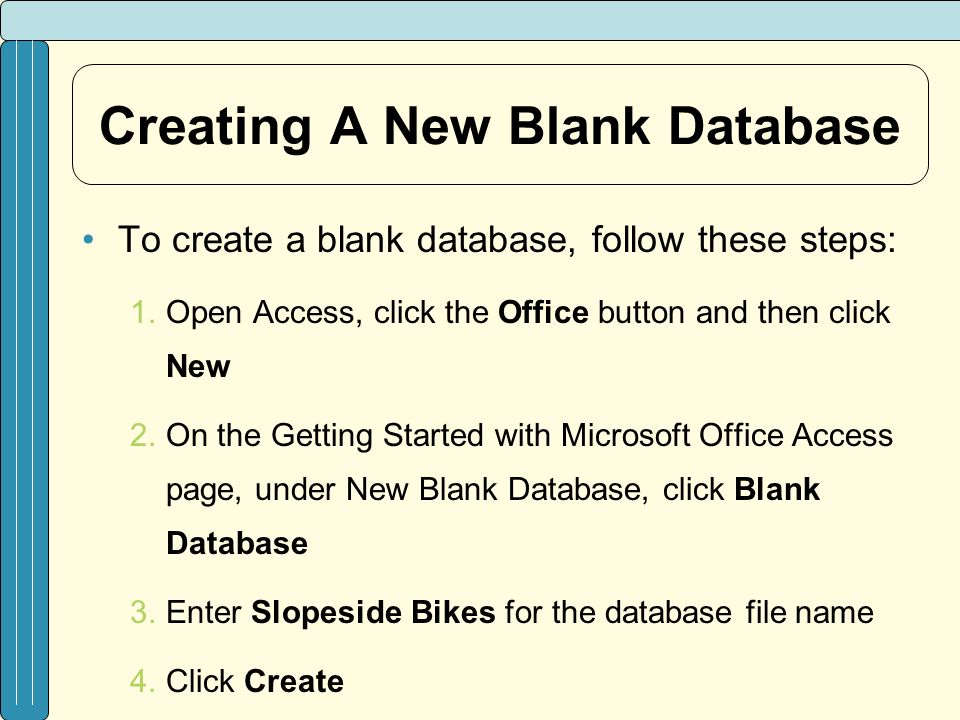 Creating A New Blank Database

• To create a blank database, follow these steps:

1. Open Access, click the Office button and then click New

2. On the Getting Started with Microsoft Office Access page, under New Blank Database, click Blank Database

3. Enter Slopeside Bikes for the database file name

4. Click Create